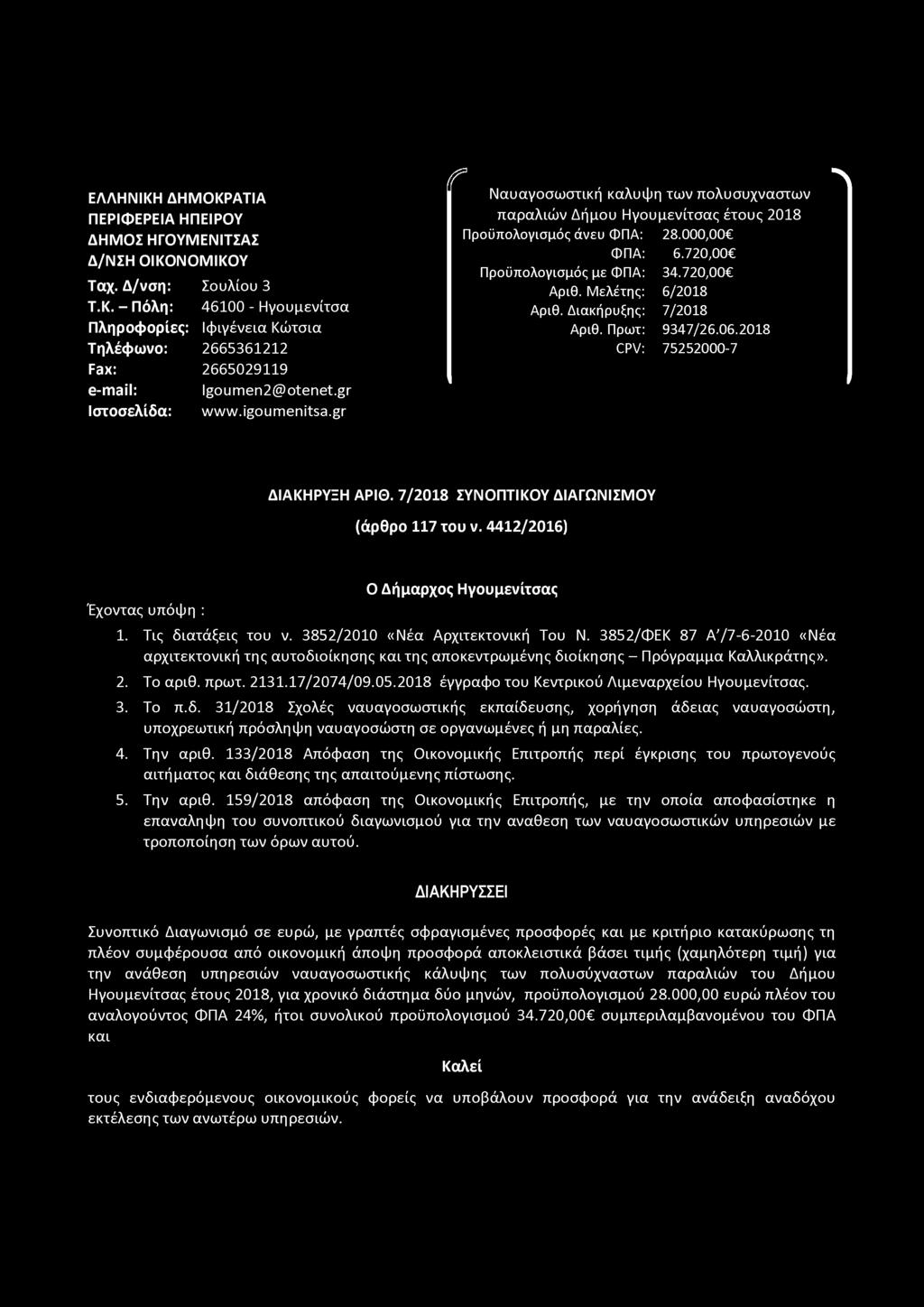 ΕΛΛΗΝΙΚΗ ΔΗΜΟΚΡΑΤΙΑ
ΠΕΡΙΦΕΡΕΙΑ ΗΠΕΙΡΟΥ
ΔΗΜΟΣ ΗΓΟΥΜΕΝΙΤΣΑΣ
Δ/ΝΣΗ ΟΙΚΟΝΟΜΙΚΟΥ
Ταχ. Δ/νση: Σουλίου 3
Τ.Κ. – Πόλη: 46100 - Ηγουμενίτσα
Πληροφορίες: Ιφιγένεια Κώτσια
Τηλέφωνο: 2665361212
Fax: 2665029119
e-mail: Igoumen2@otenet.gr
Ιστοσελίδα: www.igoumenitsa.gr

Ναυαγοσωστική καλυψη των πολυσυχναστων παραλιών Δήμου Ηγουμενίτσας έτους 2018
Προϋπολογισμός άνευ ΦΠΑ: 28.000,00€
ΦΠΑ: 6.720,00€
Προϋπολογισμός με ΦΠΑ: 34.720,00€
Αριθ. Μελέτης: 6/2018
Αριθ. Διακήρυξης: 7/2018
Αριθ. Πρωτ: 9347/26.06.2018
CPV: 75252000-7

ΔΙΑΚΗΡΥΞΗ ΑΡΙΘ. 7/2018 ΣΥΝΟΠΤΙΚΟΥ ΔΙΑΓΩΝΙΣΜΟΥ
(άρθρο 117 του ν. 4412/2016)

Ο Δήμαρχος Ηγουμενίτσας

Έχοντας υπόψη :

1. Τις διατάξεις του ν. 3852/2010 «Νέα Αρχιτεκτονική Του Ν. 3852/ΦΕΚ 87 Α'/7-6-2010 «Νέα αρχιτεκτονική της αυτοδιοίκησης και της αποκεντρωμένης διοίκησης – Πρόγραμμα Καλλικράτης».
2. Το αριθ. πρωτ. 2131.17/2074/09.05.2018 έγγραφο του Κεντρικού Λιμεναρχείου Ηγουμενίτσας.
3. Το π.δ. 31/2018 Σχολές ναυαγοσωστικής εκπαίδευσης, χορήγηση άδειας ναυαγοσώστη, υποχρεωτική πρόσληψη ναυαγοσώστη σε οργανωμένες ή μη παραλίες.
4. Την αριθ. 133/2018 Απόφαση της Οικονομικής Επιτροπής περί έγκρισης του πρωτογενούς αιτήματος και διάθεσης της απαιτούμενης πίστωσης.
5. Την αριθ. 159/2018 απόφαση της Οικονομικής Επιτροπής, με την οποία αποφασίστηκε η επαναληψη του συνοπτικού διαγωνισμού για την αναθεση των ναυαγοσωστικών υπηρεσιών με τροποποίηση των όρων αυτού.

ΔΙΑΚΗΡΥΣΣΕΙ

Συνοπτικό Διαγωνισμό σε ευρώ, με γραπτές σφραγισμένες προσφορές και με κριτήριο κατακύρωσης τη πλέον συμφέρουσα από οικονομική άποψη προσφορά αποκλειστικά βάσει τιμής (χαμηλότερη τιμή) για την ανάθεση υπηρεσιών ναυαγοσωστικής κάλυψης των πολυσύχναστων παραλιών του Δήμου Ηγουμενίτσας έτους 2018, για χρονικό διάστημα δύο μηνών, προϋπολογισμού 28.000,00 ευρώ πλέον του αναλογούντος ΦΠΑ 24%, ήτοι συνολικού προϋπολογισμού 34.720,00€ συμπεριλαμβανομένου του ΦΠΑ και

Καλεί

τους ενδιαφερόμενους οικονομικούς φορείς να υποβάλουν προσφορά για την ανάδειξη αναδόχου εκτέλεσης των ανωτέρω υπηρεσιών.